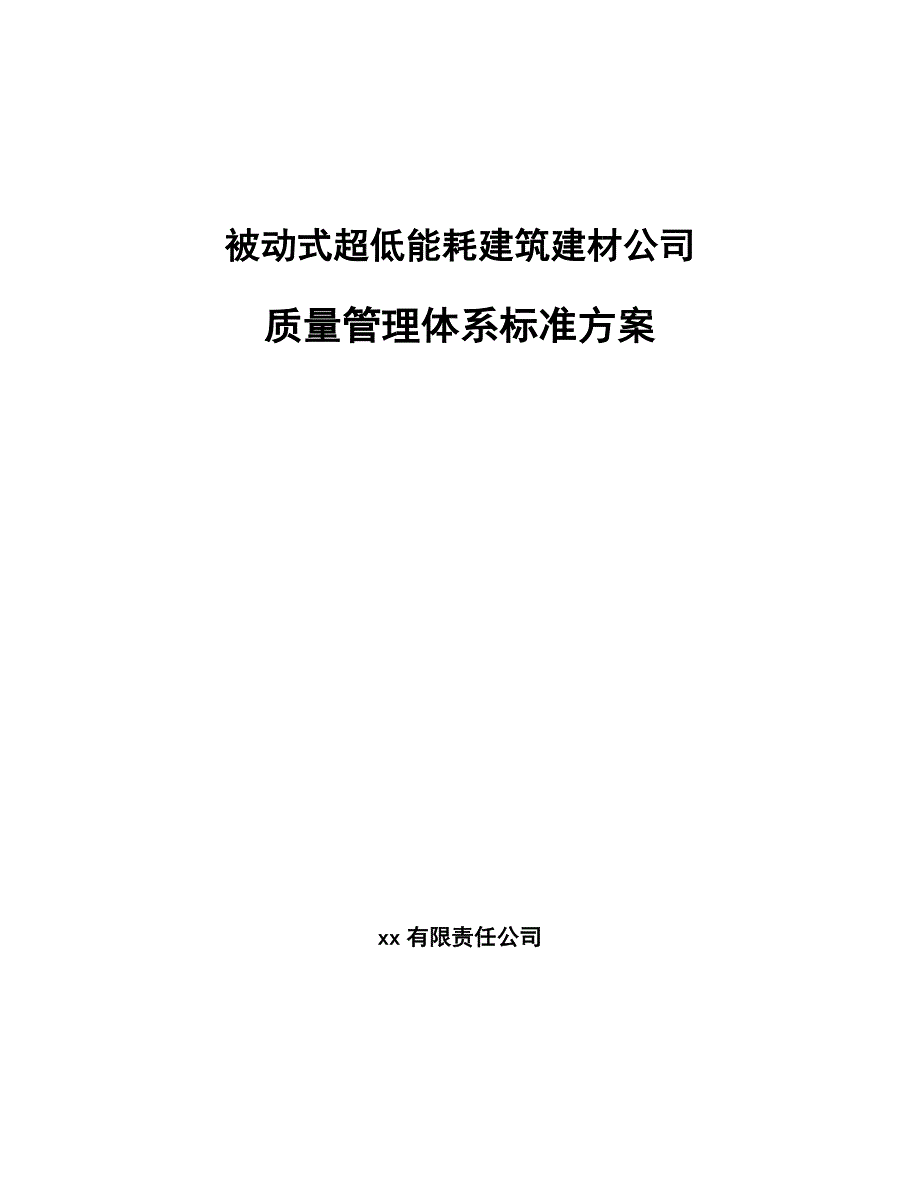 被动式超低能耗建筑建材公司

质量管理体系标准方案

xx 有限责任公司